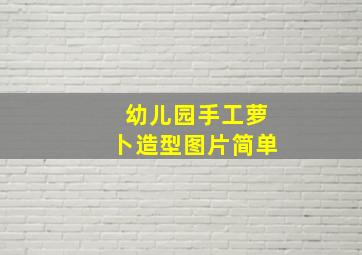 幼儿园手工萝卜造型图片简单